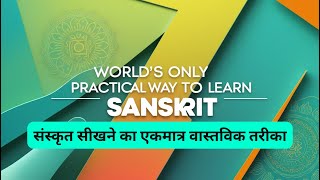 WORLD'S ONLY
PRACTICAL WAY TO LEARN
SANSKRIT
संस्कृत सीखने का एकमात्र वास्तविक तरीका